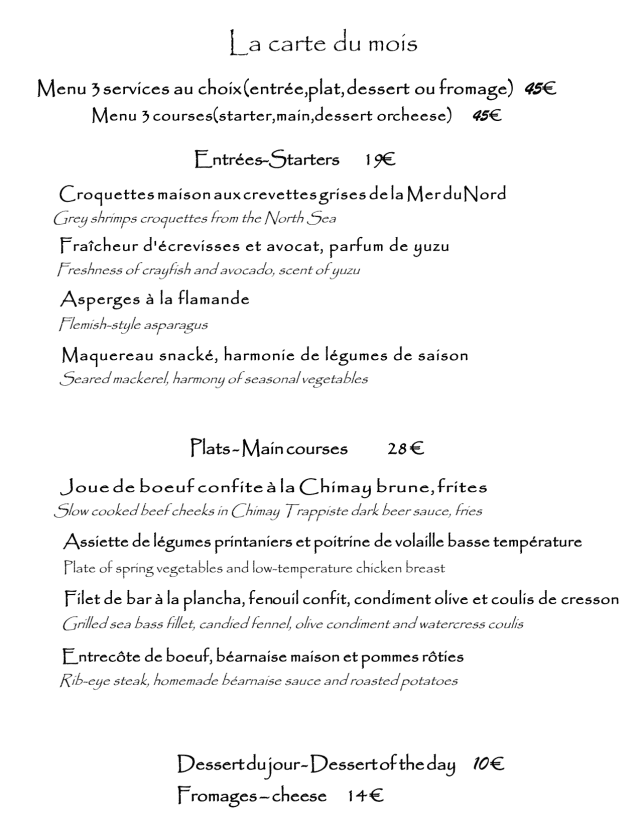 La carte du mois

Menu 3 services au choix(entrée,plat,dessert ou fromage) 45€
Menu 3 courses(starter,main,dessert orcheese) 45€

Entrées-Starters 19€

Croquettes maison aux crevettes grises de la Mer du Nord
Grey shrimps croquettes from the North Sea

Fraîcheur d'écrevisses et avocat, parfum de yuzu
Freshness of crayfish and avocado, scent of yuzu

Asperges à la flamande
Flemish-style asparagus

Maquereau snacké, harmonie de légumes de saison
Seared mackerel, harmony of seasonal vegetables

Plats-Main courses 28€

Joue de boeuf confite à la Chimay brune, frites
Slow cooked beef cheeks in Chimay Trappiste dark beer sauce, fries

Assiette de légumes printaniers et poitrine de volaille basse température
Plate of spring vegetables and low-temperature chicken breast

Filet de bar à la plancha, fenouil confit, condiment olive et coulis de cresson
Grilled sea bass fillet, candied fennel, olive condiment and watercress coulis

Entrecôte de boeuf, béarnaise maison et pommes rôties
Rib-eye steak, homemade béarnaise sauce and roasted potatoes

Dessert du jour-Dessert of the day 10€
Fromages-cheese 14€